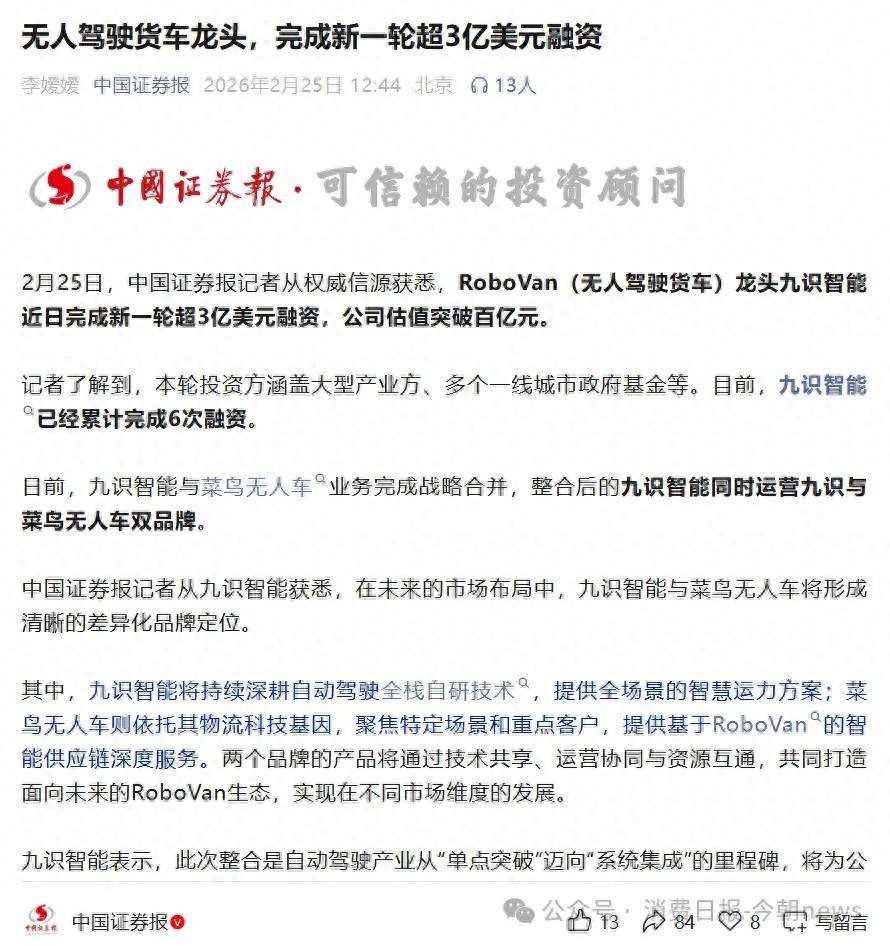 无人驾驶货车龙头，完成新一轮超3亿美元融资

李嫒嫒 中国证券报 2026年2月25日 12:44 北京 13人

中国证券报·可信赖的投资顾问

2月25日，中国证券报记者从权威信源获悉，RoboVan（无人驾驶货车）龙头九识智能近日完成新一轮超3亿美元融资，公司估值突破百亿元。

记者了解到，本轮投资方涵盖大型产业方、多个一线城市政府基金等。目前，九识智能已经累计完成6次融资。

日前，九识智能与菜鸟无人车业务完成战略合并，整合后的九识智能同时运营九识与菜鸟无人车双品牌。

中国证券报记者从九识智能获悉，在未来的市场布局中，九识智能与菜鸟无人车将形成清晰的差异化品牌定位。

其中，九识智能将持续深耕自动驾驶全栈自研技术，提供全场景的智慧运力方案；菜鸟无人车则依托其物流科技基因，聚焦特定场景和重点客户，提供基于RoboVan的智能供应链深度服务。两个品牌的产品将通过技术共享、运营协同与资源互通，共同打造面向未来的RoboVan生态，实现在不同市场维度的发展。

九识智能表示，此次整合是自动驾驶产业从“单点突破”迈向“系统集成”的里程碑，将为公

中国证券报 公众号 · 消费日报-今朝news 13 84 8 写留言